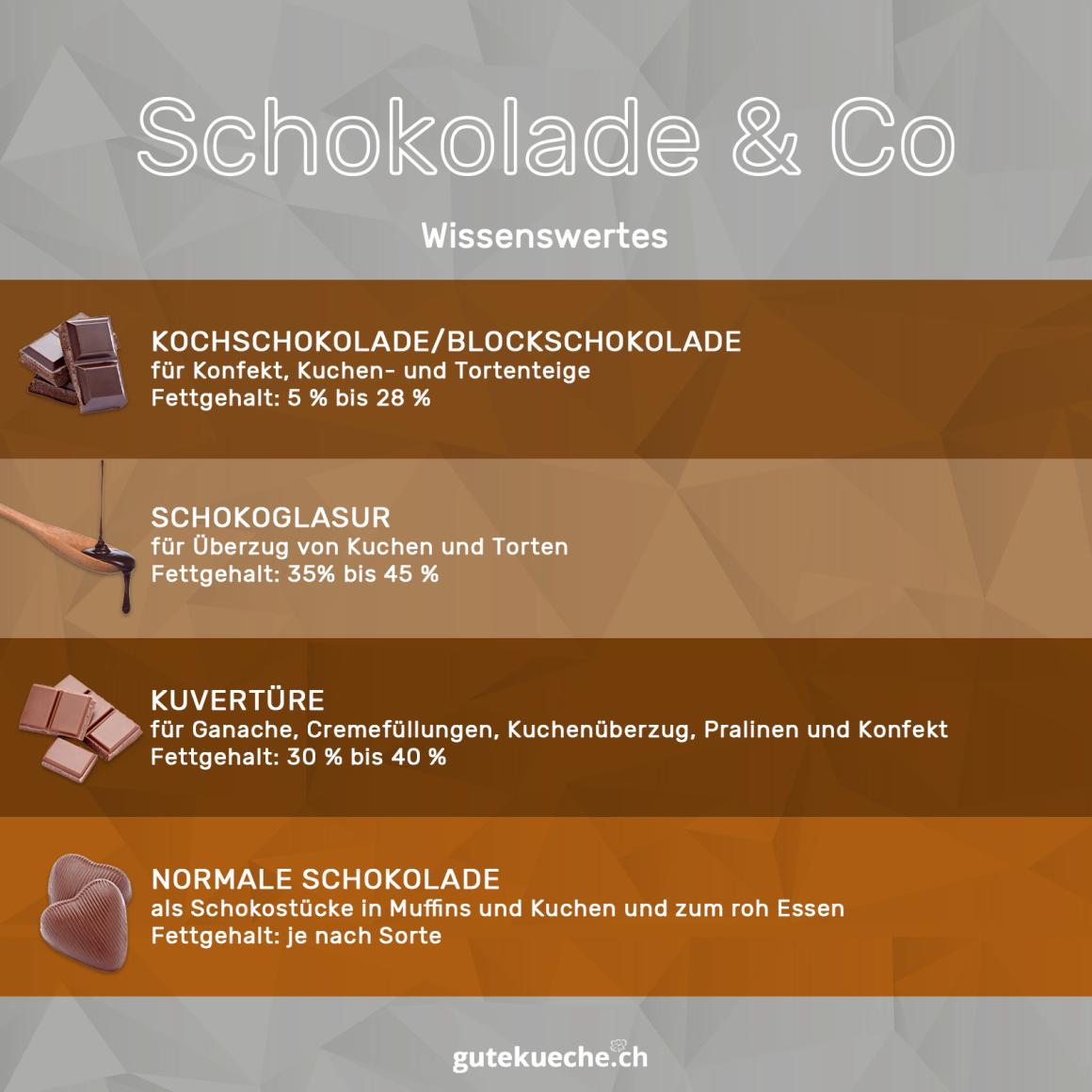 Schokolade & Co

Wissenswertes

KOCHSCHOKOLADE/BLOCKSCHOKOLADE
für Konfekt, Kuchen- und Tortenteige
Fettgehalt: 5 % bis 28 %

SCHOKOGLASUR
für Überzug von Kuchen und Torten
Fettgehalt: 35% bis 45 %

KUVERTÜRE
für Ganache, Cremefüllungen, Kuchenüberzug, Pralinen und Konfekt
Fettgehalt: 30 % bis 40 %

NORMALE SCHOKOLADE
als Schokostücke in Muffins und Kuchen und zum roh Essen
Fettgehalt: je nach Sorte

gutekueche.ch